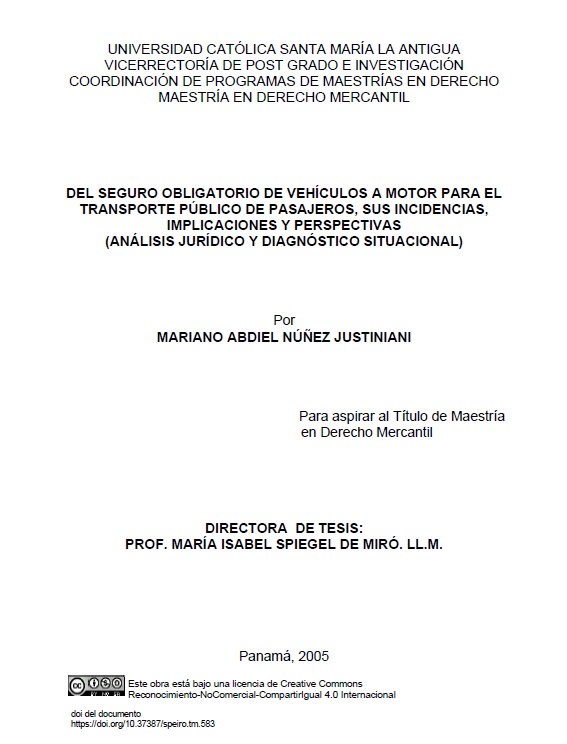 UNIVERSIDAD CATÓLICA SANTA MARÍA LA ANTIGUA
VICERRECTORÍA DE POST GRADO E INVESTIGACIÓN
COORDINACIÓN DE PROGRAMAS DE MAESTRÍAS EN DERECHO
MAESTRÍA EN DERECHO MERCANTIL

DEL SEGURO OBLIGATORIO DE VEHÍCULOS A MOTOR PARA EL TRANSPORTE PÚBLICO DE PASAJEROS, SUS INCIDENCIAS, IMPLICACIONES Y PERSPECTIVAS
(ANÁLISIS JURÍDICO Y DIAGNÓSTICO SITUACIONAL)

Por
MARIANO ABDIEL NÚÑEZ JUSTINIANI

Para aspirar al Título de Maestría en Derecho Mercantil

DIRECTORA DE TESIS:
PROF. MARÍA ISABEL SPIEGEL DE MIRÓ. LL.M.

Panamá, 2005

Este obra está bajo una licencia de Creative Commons Reconocimiento-NoComercial-CompartirIgual 4.0 Internacional

doi del documento
https://doi.org/10.37387/speiro.tm.583